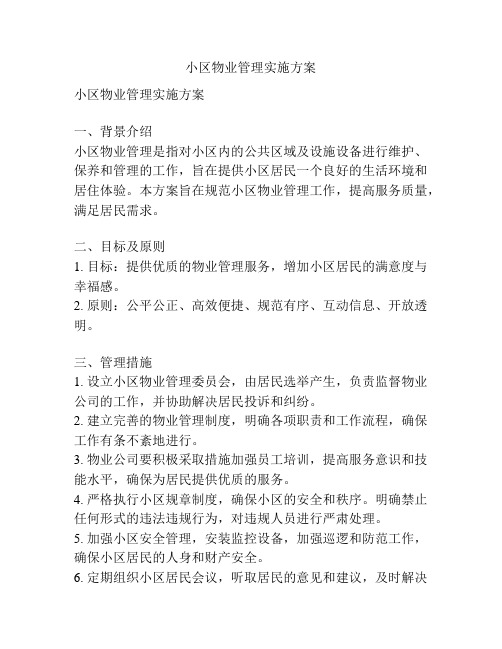 小区物业管理实施方案

小区物业管理实施方案

一、背景介绍
小区物业管理是指对小区内的公共区域及设施设备进行维护、保养和管理的工作，旨在提供小区居民一个良好的生活环境和居住体验。本方案旨在规范小区物业管理工作，提高服务质量，满足居民需求。

二、目标及原则
1. 目标：提供优质的物业管理服务，增加小区居民的满意度与幸福感。
2. 原则：公平公正、高效便捷、规范有序、互动信息、开放透明。

三、管理措施
1. 设立小区物业管理委员会，由居民选举产生，负责监督物业公司的工作，并协助解决居民投诉和纠纷。
2. 建立完善的物业管理制度，明确各项职责和工作流程，确保工作有条不紊地进行。
3. 物业公司要积极采取措施加强员工培训，提高服务意识和技能水平，确保为居民提供优质的服务。
4. 严格执行小区规章制度，确保小区的安全和秩序。明确禁止任何形式的违法违规行为，对违规人员进行严肃处理。
5. 加强小区安全管理，安装监控设备，加强巡逻和防范工作，确保小区居民的人身和财产安全。
6. 定期组织小区居民会议，听取居民的意见和建议，及时解决